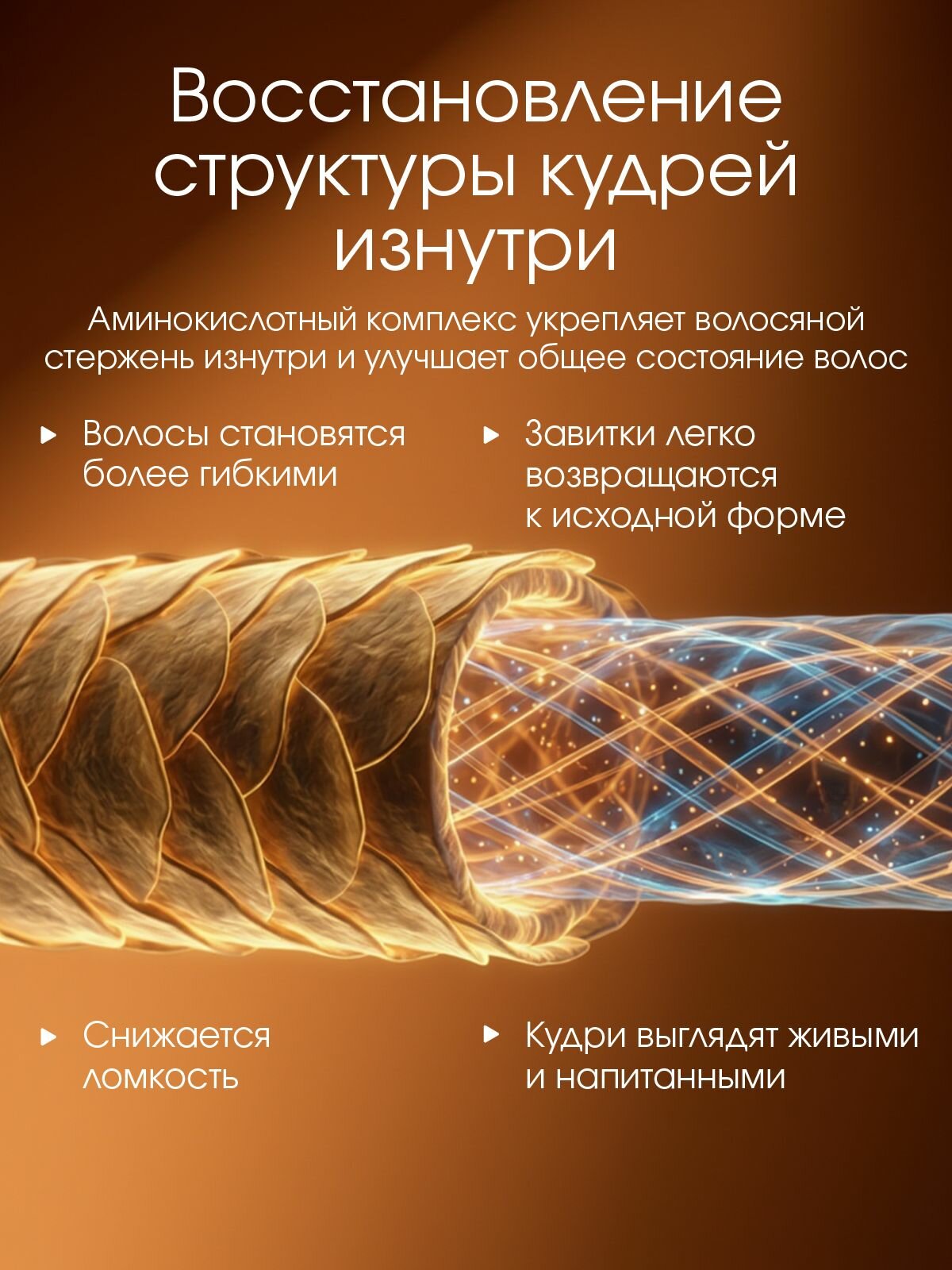 Восстановление структуры кудрей изнутри

Аминокислотный комплекс укрепляет волосяной стержень изнутри и улучшает общее состояние волос

▸ Волосы становятся более гибкими

▸ Завитки легко возвращаются к исходной форме

▸ Снижается ломкость

▸ Кудри выглядят живыми и напитанными